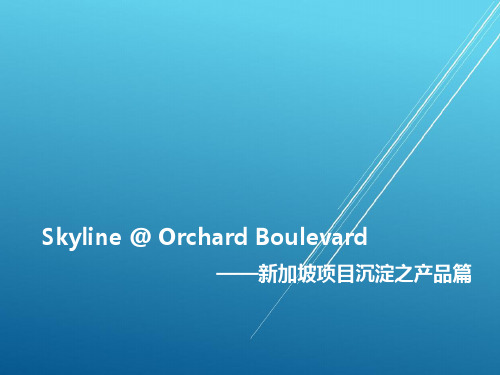 Skyline @ Orchard Boulevard

——新加坡项目沉淀之产品篇